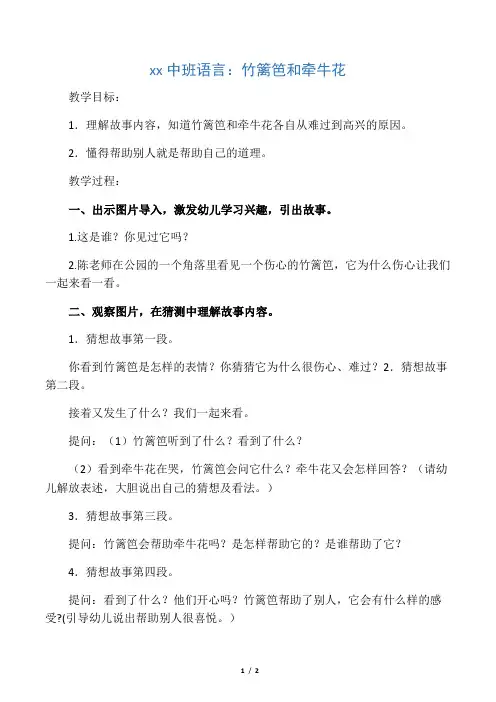 xx 中班语言：竹篱笆和牵牛花

教学目标：

1．理解故事内容，知道竹篱笆和牵牛花各自从难过到高兴的原因。

2．懂得帮助别人就是帮助自己的道理。

教学过程：

一、出示图片导入，激发幼儿学习兴趣，引出故事。

1.这是谁？你见过它吗？

2.陈老师在公园的一个角落里看见一个伤心的竹篱笆，它为什么伤心让我们一起来看一看。

二、观察图片，在猜测中理解故事内容。

1．猜想故事第一段。

你看到竹篱笆是怎样的表情？你猜猜它为什么很伤心、难过？2．猜想故事第二段。

接着又发生了什么？我们一起来看。

提问：（1）竹篱笆听到了什么？看到了什么？

（2）看到牵牛花在哭，竹篱笆会问它什么？牵牛花又会怎样回答？（请幼儿解放表述，大胆说出自己的猜想及看法。）

3．猜想故事第三段。

提问：竹篱笆会帮助牵牛花吗？是怎样帮助它的？是谁帮助了它？

4．猜想故事第四段。

提问：看到了什么？他们开心吗？竹篱笆帮助了别人，它会有什么样的感受?(引导幼儿说出帮助别人很喜悦。）

1 / 2